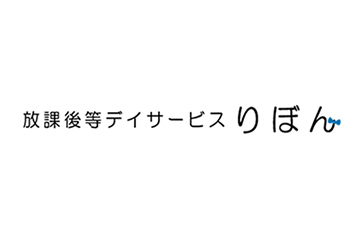 放課後等デイサービス りぼん